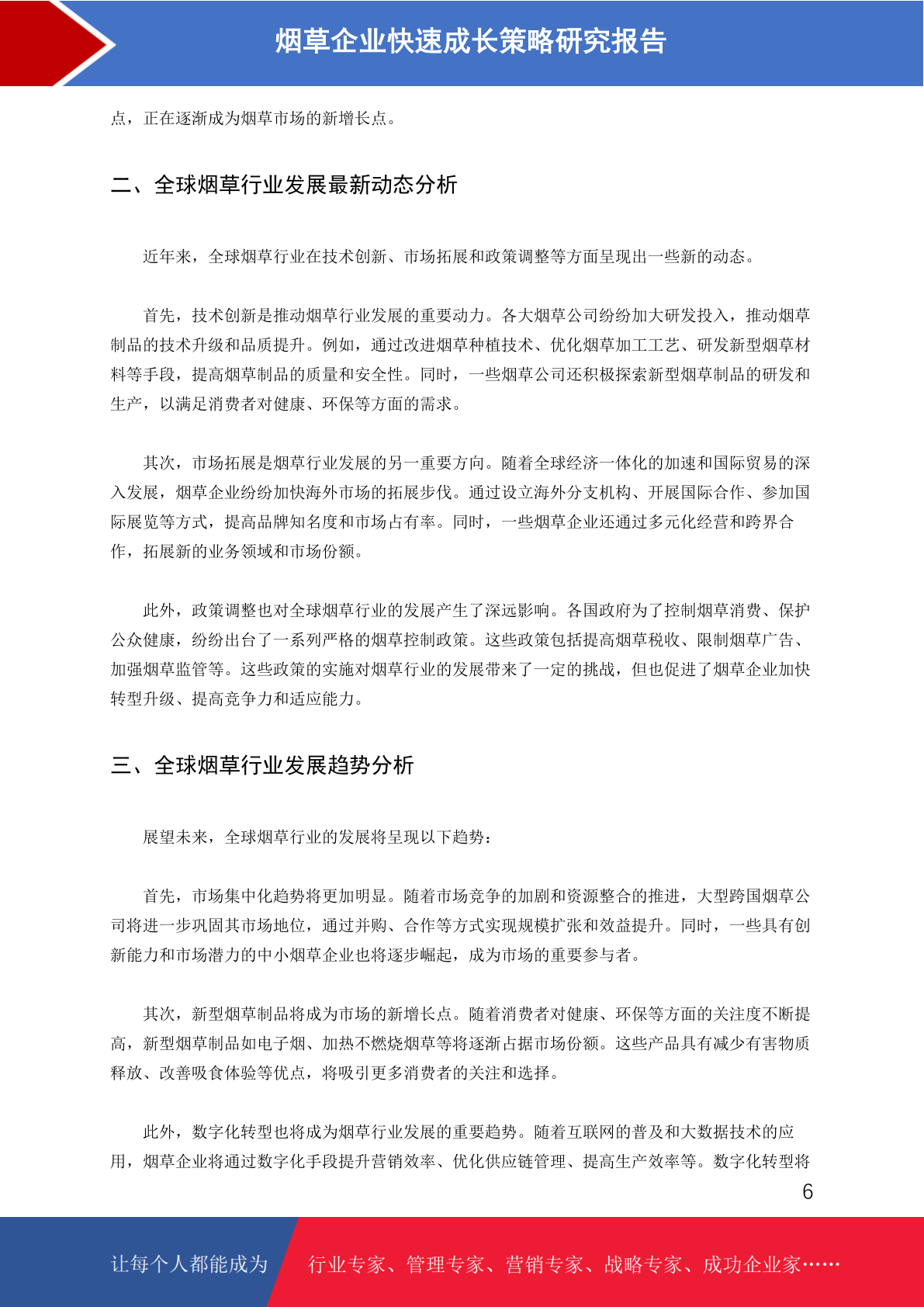 烟草企业快速成长策略研究报告

点，正在逐渐成为烟草市场的新增长点。

二、全球烟草行业发展最新动态分析

近年来，全球烟草行业在技术创新、市场拓展和政策调整等方面呈现出一些新的动态。

首先，技术创新是推动烟草行业发展的重要动力。各大烟草公司纷纷加大研发投入，推动烟草制品的技术升级和品质提升。例如，通过改进烟草种植技术、优化烟草加工工艺、研发新型烟草材料等手段，提高烟草制品的质量和安全性。同时，一些烟草公司还积极探索新型烟草制品的研发和生产，以满足消费者对健康、环保等方面的需求。

其次，市场拓展是烟草行业发展的另一重要方向。随着全球经济一体化的加速和国际贸易的深入发展，烟草企业纷纷加快海外市场的拓展步伐。通过设立海外分支机构、开展国际合作、参加国际展览等方式，提高品牌知名度和市场占有率。同时，一些烟草企业还通过多元化经营和跨界合作，拓展新的业务领域和市场份额。

此外，政策调整也对全球烟草行业的发展产生了深远影响。各国政府为了控制烟草消费、保护公众健康，纷纷出台了一系列严格的烟草控制政策。这些政策包括提高烟草税收、限制烟草广告、加强烟草监管等。这些政策的实施对烟草行业的发展带来了一定的挑战，但也促进了烟草企业加快转型升级、提高竞争力和适应能力。

三、全球烟草行业发展趋势分析

展望未来，全球烟草行业的发展将呈现以下趋势：

首先，市场集中化趋势将更加明显。随着市场竞争的加剧和资源整合的推进，大型跨国烟草公司将进一步巩固其市场地位，通过并购、合作等方式实现规模扩张和效益提升。同时，一些具有创新能力和市场潜力的中小烟草企业也将逐步崛起，成为市场的重要参与者。

其次，新型烟草制品将成为市场的新增长点。随着消费者对健康、环保等方面的关注度不断提高，新型烟草制品如电子烟、加热不燃烧烟草等将逐渐占据市场份额。这些产品具有减少有害物质释放、改善吸食体验等优点，将吸引更多消费者的关注和选择。

此外，数字化转型也将成为烟草行业发展的重要趋势。随着互联网的普及和大数据技术的应用，烟草企业将通过数字化手段提升营销效率、优化供应链管理、提高生产效率等。数字化转型将

6

让每个人都能成为 行业专家、管理专家、营销专家、战略专家、成功企业家……